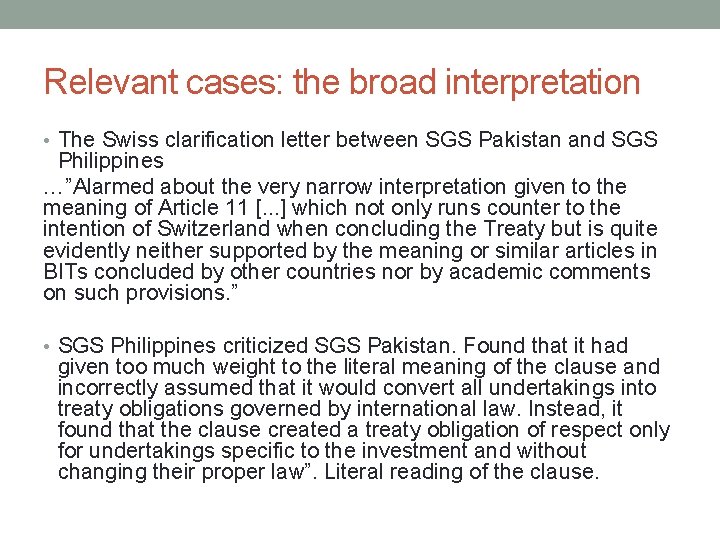 Relevant cases: the broad interpretation

• The Swiss clarification letter between SGS Pakistan and SGS Philippines

…"Alarmed about the very narrow interpretation given to the meaning of Article 11 [...] which not only runs counter to the intention of Switzerland when concluding the Treaty but is quite evidently neither supported by the meaning or similar articles in BITs concluded by other countries nor by academic comments on such provisions."

• SGS Philippines criticized SGS Pakistan. Found that it had given too much weight to the literal meaning of the clause and incorrectly assumed that it would convert all undertakings into treaty obligations governed by international law. Instead, it found that the clause created a treaty obligation of respect only for undertakings specific to the investment and without changing their proper law". Literal reading of the clause.